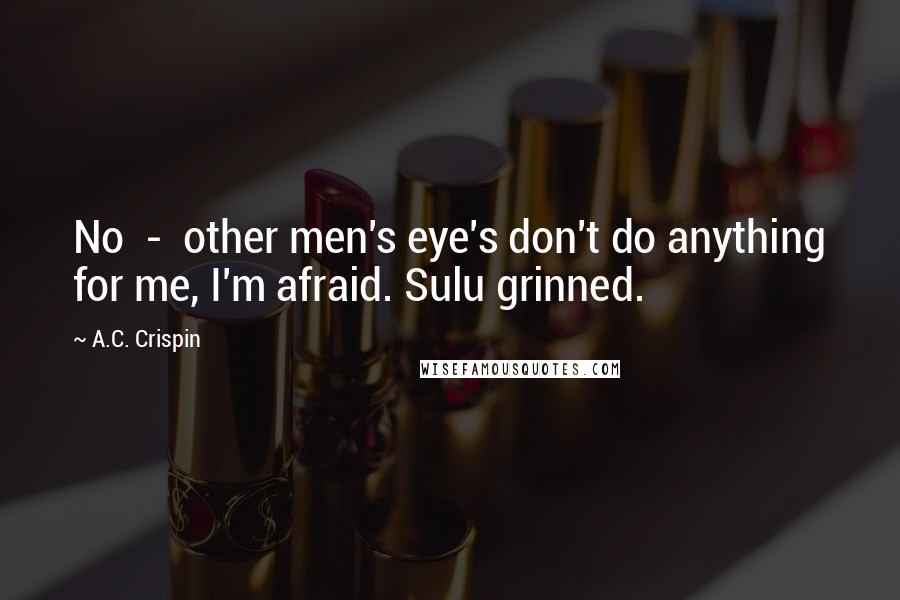 No - other men's eye's don't do anything for me, I'm afraid. Sulu grinned.

~ A.C. Crispin

WISEFAMOUSQUOTES.COM